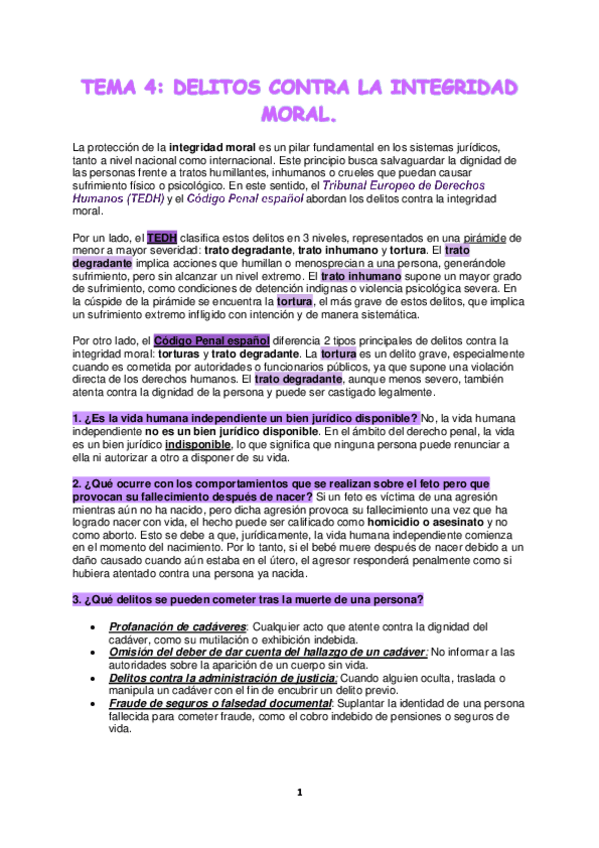 TEMA 4: DELITOS CONTRA LA INTEGRIDAD MORAL.

La protección de la integridad moral es un pilar fundamental en los sistemas jurídicos, tanto a nivel nacional como internacional. Este principio busca salvaguardar la dignidad de las personas frente a tratos humillantes, inhumanos o crueles que puedan causar sufrimiento físico o psicológico. En este sentido, el Tribunal Europeo de Derechos Humanos (TEDH) y el Código Penal español abordan los delitos contra la integridad moral.

Por un lado, el TEDH clasifica estos delitos en 3 niveles, representados en una pirámide de menor a mayor severidad: trato degradante, trato inhumano y tortura. El trato degradante implica acciones que humillan o menosprecian a una persona, generándole sufrimiento, pero sin alcanzar un nivel extremo. El trato inhumano supone un mayor grado de sufrimiento, como condiciones de detención indignas o violencia psicológica severa. En la cúspide de la pirámide se encuentra la tortura, el más grave de estos delitos, que implica un sufrimiento extremo infligido con intención y de manera sistemática.

Por otro lado, el Código Penal español diferencia 2 tipos principales de delitos contra la integridad moral: torturas y trato degradante. La tortura es un delito grave, especialmente cuando es cometida por autoridades o funcionarios públicos, ya que supone una violación directa de los derechos humanos. El trato degradante, aunque menos severo, también atenta contra la dignidad de la persona y puede ser castigado legalmente.

1. ¿Es la vida humana independiente un bien jurídico disponible? No, la vida humana independiente no es un bien jurídico disponible. En el ámbito del derecho penal, la vida es un bien jurídico indisponible, lo que significa que ninguna persona puede renunciar a ella ni autorizar a otro a disponer de su vida.

2. ¿Qué ocurre con los comportamientos que se realizan sobre el feto pero que provocan su fallecimiento después de nacer? Si un feto es víctima de una agresión mientras aún no ha nacido, pero dicha agresión provoca su fallecimiento una vez que ha logrado nacer con vida, el hecho puede ser calificado como homicidio o asesinato y no como aborto. Esto se debe a que, jurídicamente, la vida humana independiente comienza en el momento del nacimiento. Por lo tanto, si el bebé muere después de nacer debido a un daño causado cuando aún estaba en el útero, el agresor responderá penalmente como si hubiera atentado contra una persona ya nacida.

3. ¿Qué delitos se pueden cometer tras la muerte de una persona?

• Profanación de cadáveres: Cualquier acto que atente contra la dignidad del cadáver, como su mutilación o exhibición indebida.
• Omisión del deber de dar cuenta del hallazgo de un cadáver: No informar a las autoridades sobre la aparición de un cuerpo sin vida.
• Delitos contra la administración de justicia: Cuando alguien oculta, traslada o manipula un cadáver con el fin de encubrir un delito previo.
• Fraude de seguros o falsedad documental: Suplantar la identidad de una persona fallecida para cometer fraude, como el cobro indebido de pensiones o seguros de vida.

1